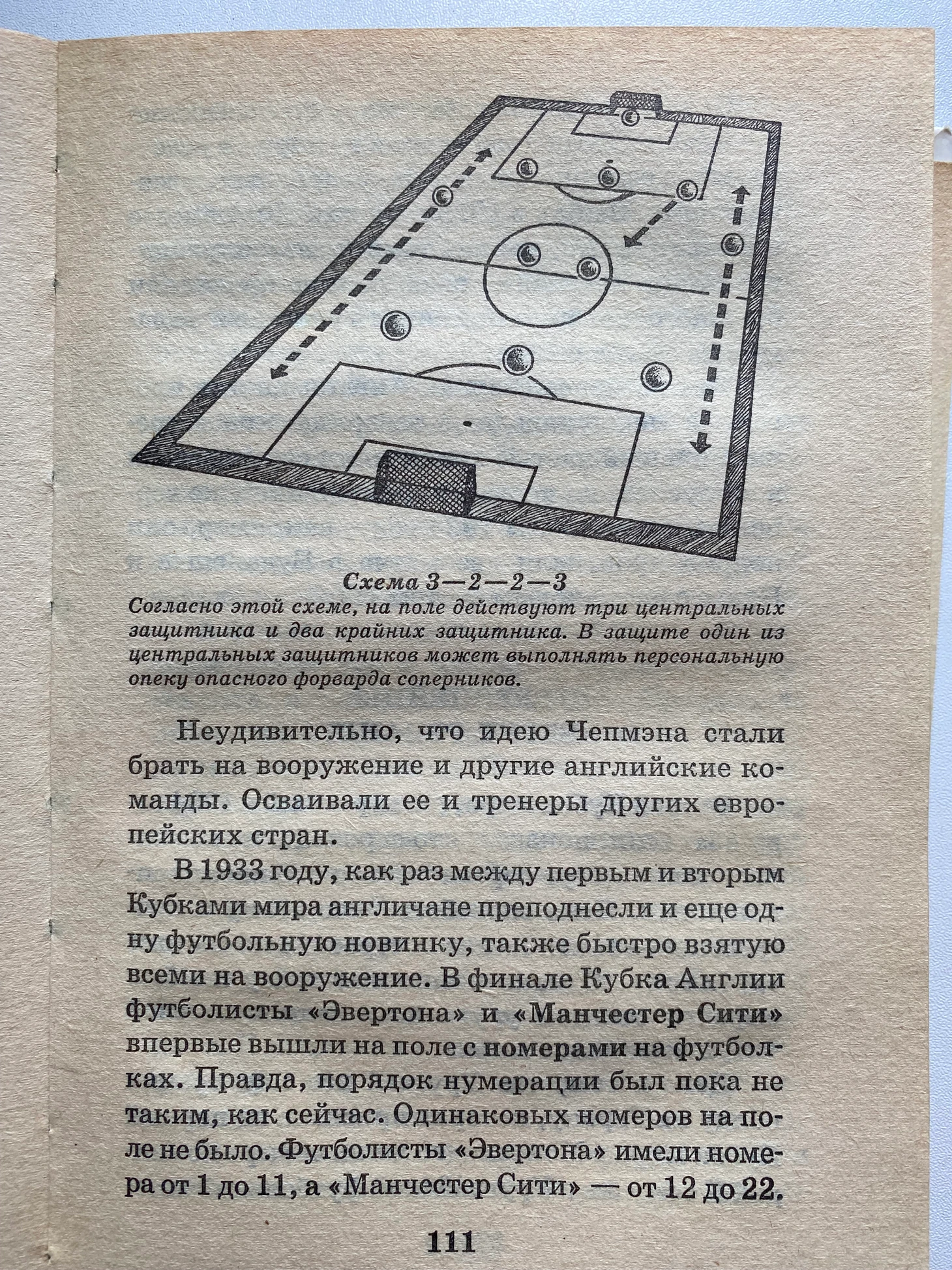 Схема 3—2—2—3
Согласно этой схеме, на поле действуют три центральных защитника и два крайних защитника. В защите один из центральных защитников может выполнять персональную опеку опасного форварда соперников.

Неудивительно, что идею Чепмэна стали брать на вооружение и другие английские команды. Осваивали ее и тренеры других европейских стран.

В 1933 году, как раз между первым и вторым Кубками мира англичане преподнесли и еще одну футбольную новинку, также быстро взятую всеми на вооружение. В финале Кубка Англии футболисты «Эвертона» и «Манчестер Сити» впервые вышли на поле с номерами на футболках. Правда, порядок нумерации был пока не таким, как сейчас. Одинаковых номеров на поле не было. Футболисты «Эвертона» имели номера от 1 до 11, а «Манчестер Сити» — от 12 до 22.

111